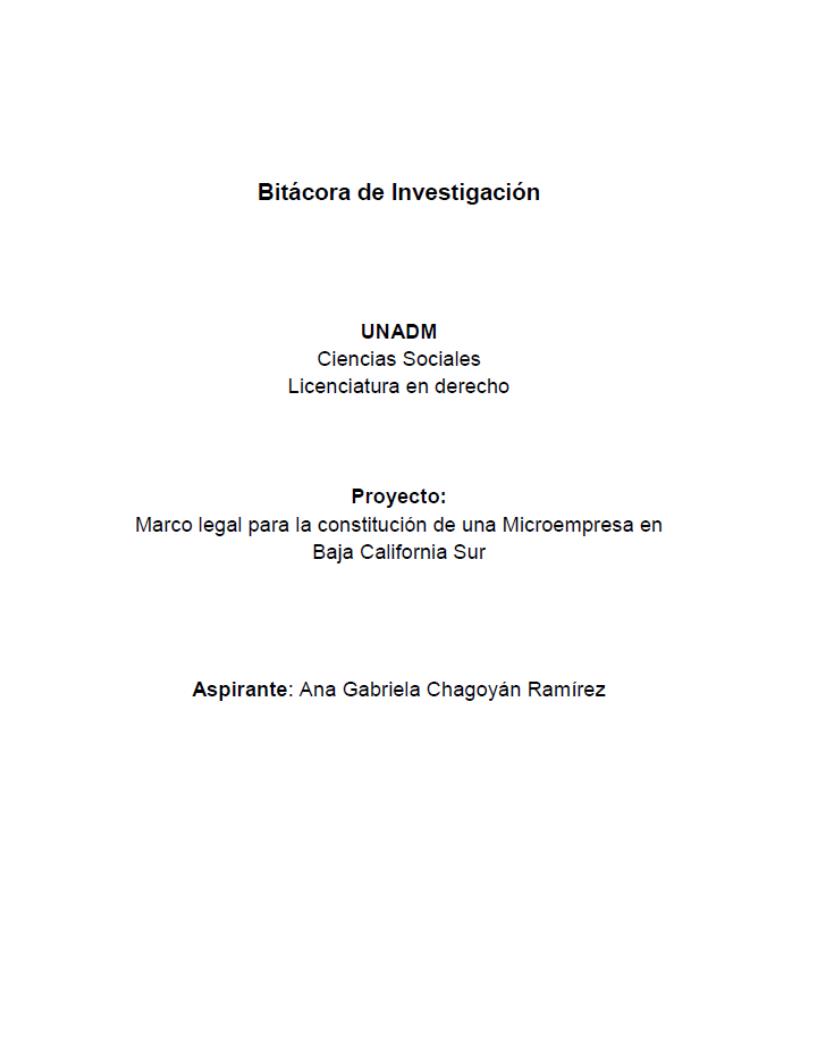 Bitácora de Investigación

UNADM
Ciencias Sociales
Licenciatura en derecho

Proyecto:
Marco legal para la constitución de una Microempresa en Baja California Sur

Aspirante: Ana Gabriela Chagoyán Ramírez